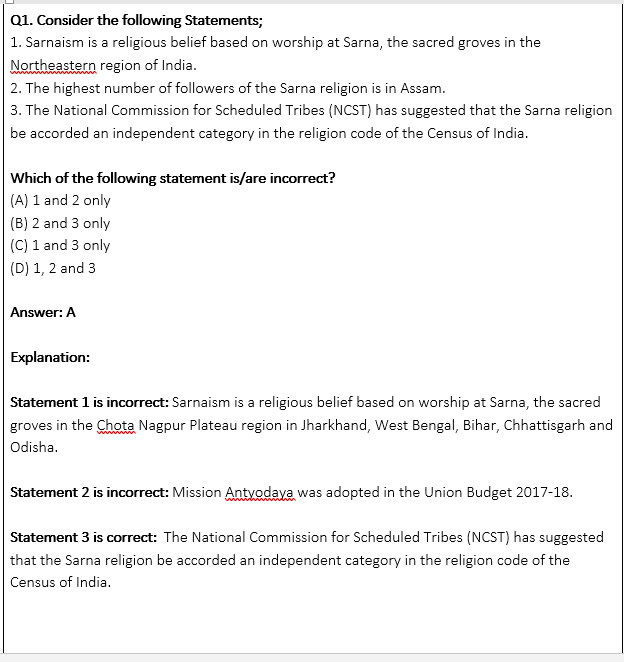 Q1. Consider the following Statements;
1. Sarnaism is a religious belief based on worship at Sarna, the sacred groves in the Northeastern region of India.
2. The highest number of followers of the Sarna religion is in Assam.
3. The National Commission for Scheduled Tribes (NCST) has suggested that the Sarna religion be accorded an independent category in the religion code of the Census of India.

Which of the following statement is/are incorrect?
(A) 1 and 2 only
(B) 2 and 3 only
(C) 1 and 3 only
(D) 1, 2 and 3

Answer: A

Explanation:

Statement 1 is incorrect: Sarnaism is a religious belief based on worship at Sarna, the sacred groves in the Chota Nagpur Plateau region in Jharkhand, West Bengal, Bihar, Chhattisgarh and Odisha.

Statement 2 is incorrect: Mission Antyodaya was adopted in the Union Budget 2017-18.

Statement 3 is correct: The National Commission for Scheduled Tribes (NCST) has suggested that the Sarna religion be accorded an independent category in the religion code of the Census of India.